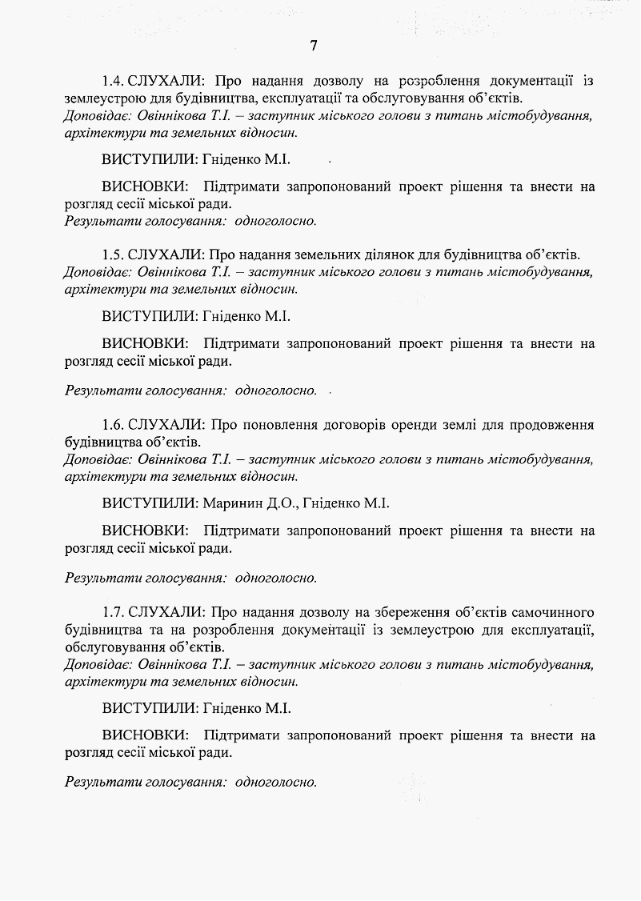 7

1.4. СЛУХАЛИ: Про надання дозволу на розроблення документації із землеустрою для будівництва, експлуатації та обслуговування об'єктів.
Доповідає: Овіннікова Т.І. – заступник міського голови з питань містобудування, архітектури та земельних відносин.

ВИСТУПИЛИ: Гніденко М.І.

ВИСНОВКИ: Підтримати запропонований проект рішення та внести на розгляд сесії міської ради.
Результати голосування: одноголосно.

1.5. СЛУХАЛИ: Про надання земельних ділянок для будівництва об'єктів.
Доповідає: Овіннікова Т.І. – заступник міського голови з питань містобудування, архітектури та земельних відносин.

ВИСТУПИЛИ: Гніденко М.І.

ВИСНОВКИ: Підтримати запропонований проект рішення та внести на розгляд сесії міської ради.

Результати голосування: одноголосно.

1.6. СЛУХАЛИ: Про поновлення договорів оренди землі для продовження будівництва об'єктів.
Доповідає: Овіннікова Т.І. – заступник міського голови з питань містобудування, архітектури та земельних відносин.

ВИСТУПИЛИ: Маринин Д.О., Гніденко М.І.

ВИСНОВКИ: Підтримати запропонований проект рішення та внести на розгляд сесії міської ради.

Результати голосування: одноголосно.

1.7. СЛУХАЛИ: Про надання дозволу на збереження об'єктів самочинного будівництва та на розроблення документації із землеустрою для експлуатації, обслуговування об'єктів.
Доповідає: Овіннікова Т.І. – заступник міського голови з питань містобудування, архітектури та земельних відносин.

ВИСТУПИЛИ: Гніденко М.І.

ВИСНОВКИ: Підтримати запропонований проект рішення та внести на розгляд сесії міської ради.

Результати голосування: одноголосно.